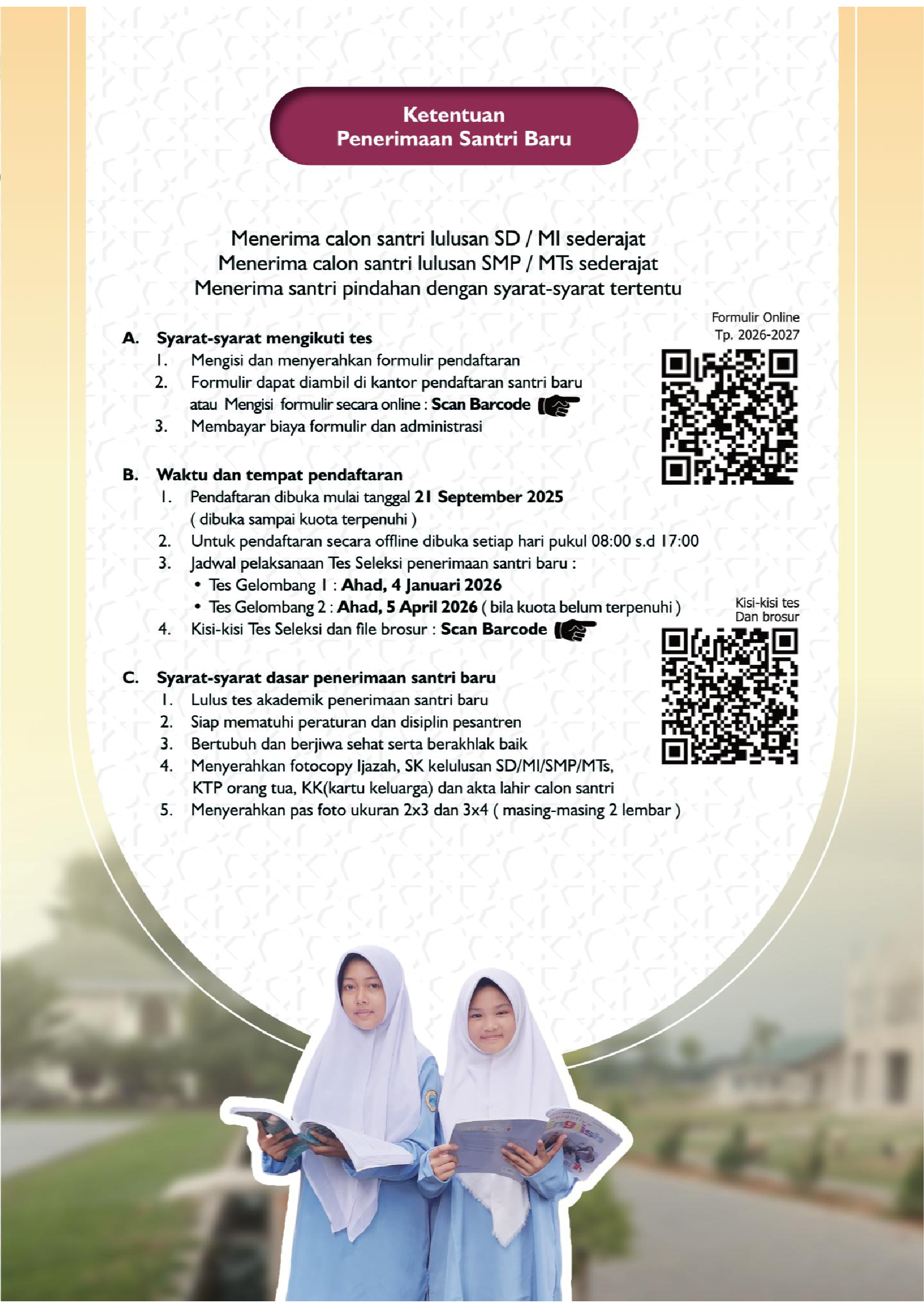 Ketentuan
Penerimaan Santri Baru

Menerima calon santri lulusan SD / MI sederajat
Menerima calon santri lulusan SMP / MTs sederajat
Menerima santri pindahan dengan syarat-syarat tertentu

Formulir Online
Tp. 2026-2027

A. Syarat-syarat mengikuti tes
1. Mengisi dan menyerahkan formulir pendaftaran
2. Formulir dapat diambil di kantor pendaftaran santri baru atau Mengisi formulir secara online : Scan Barcode
3. Membayar biaya formulir dan administrasi

B. Waktu dan tempat pendaftaran
1. Pendaftaran dibuka mulai tanggal 21 September 2025 ( dibuka sampai kuota terpenuhi )
2. Untuk pendaftaran secara offline dibuka setiap hari pukul 08:00 s.d 17:00
3. Jadwal pelaksanaan Tes Seleksi penerimaan santri baru :
• Tes Gelombang 1 : Ahad, 4 Januari 2026
• Tes Gelombang 2 : Ahad, 5 April 2026 ( bila kuota belum terpenuhi )
4. Kisi-kisi Tes Seleksi dan file brosur : Scan Barcode

Kisi-kisi tes
Dan brosur

C. Syarat-syarat dasar penerimaan santri baru
1. Lulus tes akademik penerimaan santri baru
2. Siap mematuhi peraturan dan disiplin pesantren
3. Bertubuh dan berjiwa sehat serta berakhlak baik
4. Menyerahkan fotocopy Ijazah, SK kelulusan SD/MI/SMP/MTs, KTP orang tua, KK(kartu keluarga) dan akta lahir calon santri
5. Menyerahkan pas foto ukuran 2x3 dan 3x4 ( masing-masing 2 lembar )

English